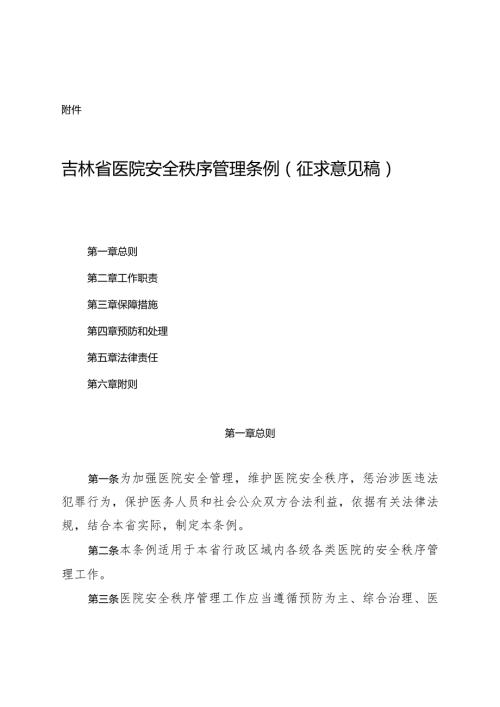 附件

吉林省医院安全秩序管理条例（征求意见稿）

第一章总则

第二章工作职责

第三章保障措施

第四章预防和处理

第五章法律责任

第六章附则

第一章总则

第一条为加强医院安全管理，维护医院安全秩序，惩治涉医违法犯罪行为，保护医务人员和社会公众双方合法利益，依据有关法律法规，结合本省实际，制定本条例。

第二条本条例适用于本省行政区域内各级各类医院的安全秩序管理工作。

第三条医院安全秩序管理工作应当遵循预防为主、综合治理、医